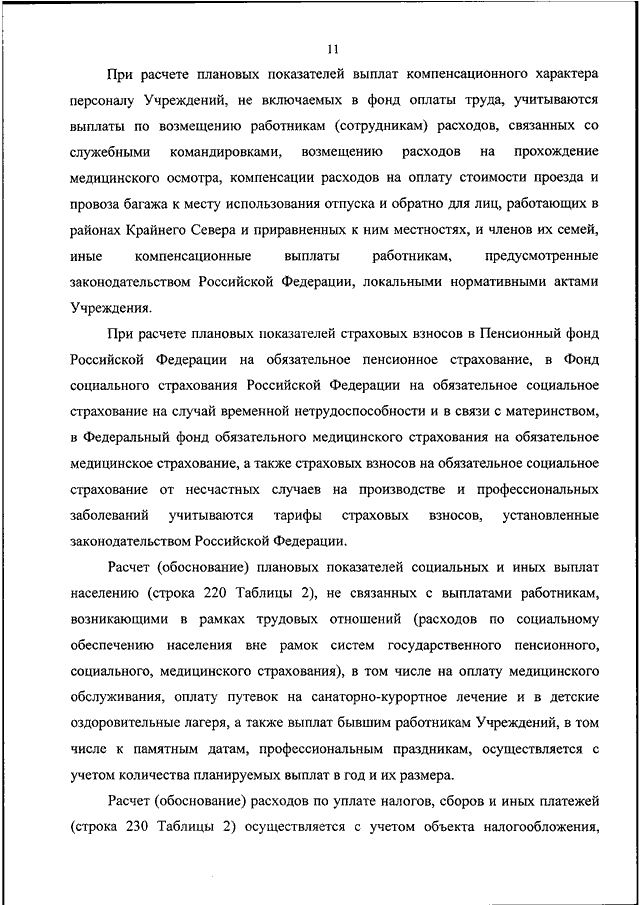 11

При расчете плановых показателей выплат компенсационного характера персоналу Учреждений, не включаемых в фонд оплаты труда, учитываются выплаты по возмещению работникам (сотрудникам) расходов, связанных со служебными командировками, возмещению расходов на прохождение медицинского осмотра, компенсации расходов на оплату стоимости проезда и провоза багажа к месту использования отпуска и обратно для лиц, работающих в районах Крайнего Севера и приравненных к ним местностях, и членов их семей, иные компенсационные выплаты работникам, предусмотренные законодательством Российской Федерации, локальными нормативными актами Учреждения.

При расчете плановых показателей страховых взносов в Пенсионный фонд Российской Федерации на обязательное пенсионное страхование, в Фонд социального страхования Российской Федерации на обязательное социальное страхование на случай временной нетрудоспособности и в связи с материнством, в Федеральный фонд обязательного медицинского страхования на обязательное медицинское страхование, а также страховых взносов на обязательное социальное страхование от несчастных случаев на производстве и профессиональных заболеваний учитываются тарифы страховых взносов, установленные законодательством Российской Федерации.

Расчет (обоснование) плановых показателей социальных и иных выплат населению (строка 220 Таблицы 2), не связанных с выплатами работникам, возникающими в рамках трудовых отношений (расходов по социальному обеспечению населения вне рамок систем государственного пенсионного, социального, медицинского страхования), в том числе на оплату медицинского обслуживания, оплату путевок на санаторно-курортное лечение и в детские оздоровительные лагеря, а также выплат бывшим работникам Учреждений, в том числе к памятным датам, профессиональным праздникам, осуществляется с учетом количества планируемых выплат в год и их размера.

Расчет (обоснование) расходов по уплате налогов, сборов и иных платежей (строка 230 Таблицы 2) осуществляется с учетом объекта налогообложения,